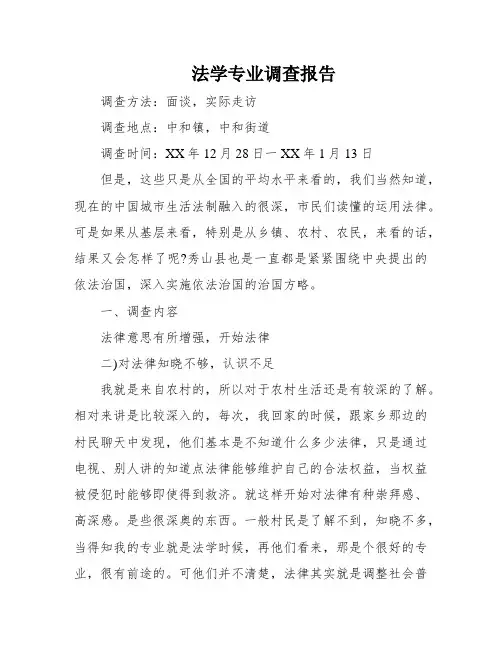 法学专业调查报告

调查方法：面谈，实际走访

调查地点：中和镇，中和街道

调查时间：XX 年 12 月 28 日一 XX 年 1 月 13 日

但是，这些只是从全国的平均水平来看的，我们当然知道，现在的中国城市生活法制融入的很深，市民们读懂的运用法律。可是如果从基层来看，特别是从乡镇、农村、农民，来看的话，结果又会怎样了呢?秀山县也是一直都是紧紧围绕中央提出的依法治国，深入实施依法治国的治国方略。

一、调查内容

法律意思有所增强，开始法律

二)对法律知晓不够，认识不足

我就是来自农村的，所以对于农村生活还是有较深的了解。相对来讲是比较深入的，每次，我回家的时候，跟家乡那边的村民聊天中发现，他们基本是不知道什么多少法律，只是通过电视、别人讲的知道点法律能够维护自己的合法权益，当权益被侵犯时能够即使得到救济。就这样开始对法律有种崇拜感、高深感。是些很深奥的东西。一般村民是了解不到，知晓不多，当得知我的专业就是法学时候，再他们看来，那是个很好的专业，很有前途的。可他们并不清楚，法律其实就是调整社会普